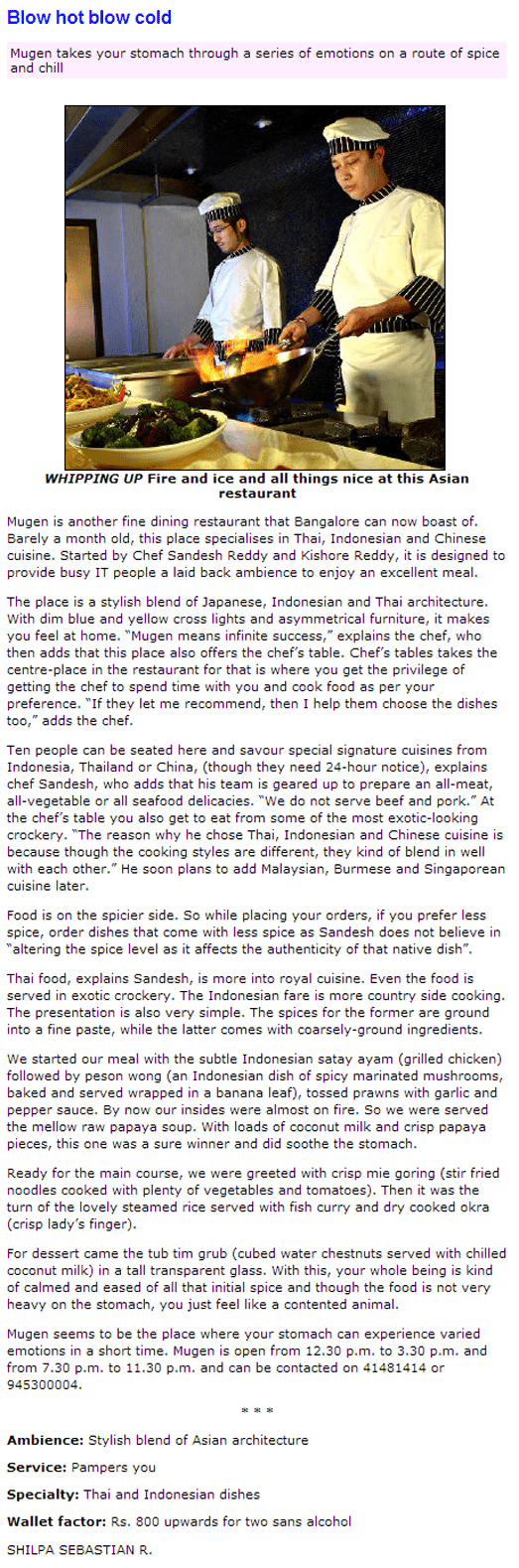 Blow hot blow cold

Mugen takes your stomach through a series of emotions on a route of spice and chill

WHIPPING UP Fire and ice and all things nice at this Asian restaurant

Mugen is another fine dining restaurant that Bangalore can now boast of. Barely a month old, this place specialises in Thai, Indonesian and Chinese cuisine. Started by Chef Sandesh Reddy and Kishore Reddy, it is designed to provide busy IT people a laid back ambience to enjoy an excellent meal.

The place is a stylish blend of Japanese, Indonesian and Thai architecture. With dim blue and yellow cross lights and asymmetrical furniture, it makes you feel at home. "Mugen means infinite success," explains the chef, who then adds that this place also offers the chef's table. Chef's tables takes the centre-place in the restaurant for that is where you get the privilege of getting the chef to spend time with you and cook food as per your preference. "If they let me recommend, then I help them choose the dishes too," adds the chef.

Ten people can be seated here and savour special signature cuisines from Indonesia, Thailand or China, (though they need 24-hour notice), explains chef Sandesh, who adds that his team is geared up to prepare an all-meat, all-vegetable or all seafood delicacies. "We do not serve beef and pork." At the chef's table you also get to eat from some of the most exotic-looking crockery. "The reason why he chose Thai, Indonesian and Chinese cuisine is because though the cooking styles are different, they kind of blend in well with each other." He soon plans to add Malaysian, Burmese and Singaporean cuisine later.

Food is on the spicier side. So while placing your orders, if you prefer less spice, order dishes that come with less spice as Sandesh does not believe in "altering the spice level as it affects the authenticity of that native dish".

Thai food, explains Sandesh, is more into royal cuisine. Even the food is served in exotic crockery. The Indonesian fare is more country side cooking. The presentation is also very simple. The spices for the former are ground into a fine paste, while the latter comes with coarsely-ground ingredients.

We started our meal with the subtle Indonesian satay ayam (grilled chicken) followed by peson wong (an Indonesian dish of spicy marinated mushrooms, baked and served wrapped in a banana leaf), tossed prawns with garlic and pepper sauce. By now our insides were almost on fire. So we were served the mellow raw papaya soup. With loads of coconut milk and crisp papaya pieces, this one was a sure winner and did soothe the stomach.

Ready for the main course, we were greeted with crisp mie goring (stir fried noodles cooked with plenty of vegetables and tomatoes). Then it was the turn of the lovely steamed rice served with fish curry and dry cooked okra (crisp lady's finger).

For dessert came the tub tim grub (cubed water chestnuts served with chilled coconut milk) in a tall transparent glass. With this, your whole being is kind of calmed and eased of all that initial spice and though the food is not very heavy on the stomach, you just feel like a contented animal.

Mugen seems to be the place where your stomach can experience varied emotions in a short time. Mugen is open from 12.30 p.m. to 3.30 p.m. and from 7.30 p.m. to 11.30 p.m. and can be contacted on 41481414 or 945300004.

* * *

Ambience: Stylish blend of Asian architecture

Service: Pampers you

Specialty: Thai and Indonesian dishes

Wallet factor: Rs. 800 upwards for two sans alcohol

SHILPA SEBASTIAN R.